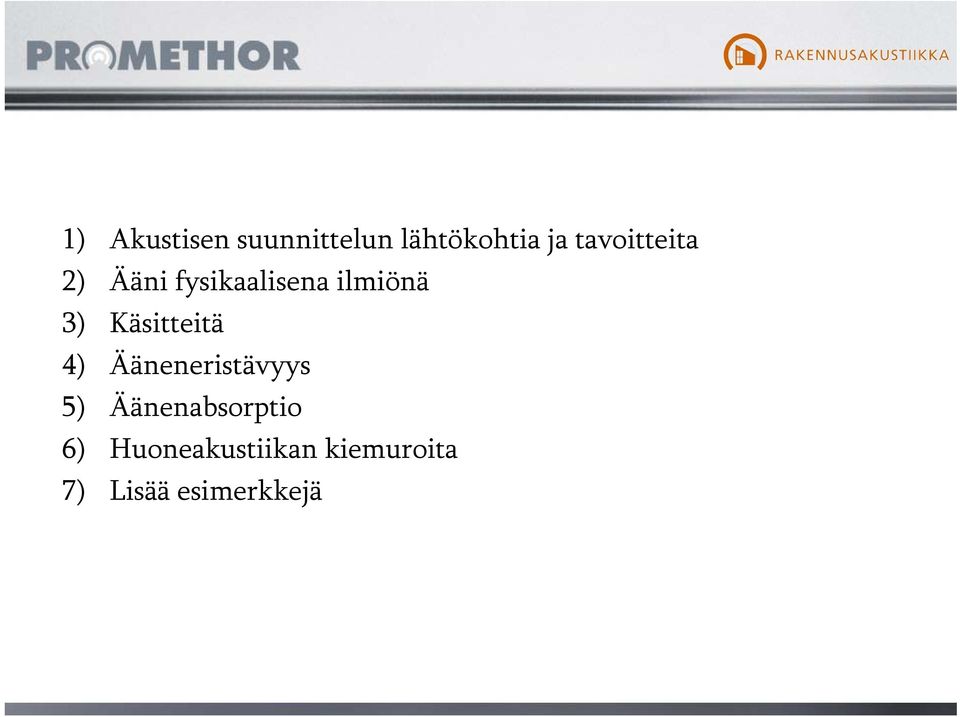 PROMETHOR

RAKENNUSAKUSTIIKKA

1) Akustisen suunnittelun lähtökohtia ja tavoitteita
2) Ääni fysikaalisena ilmiönä
3) Käsitteitä
4) Ääneneristävyys
5) Äänenabsorptio
6) Huoneakustiikan kiemuroita
7) Lisää esimerkkejä